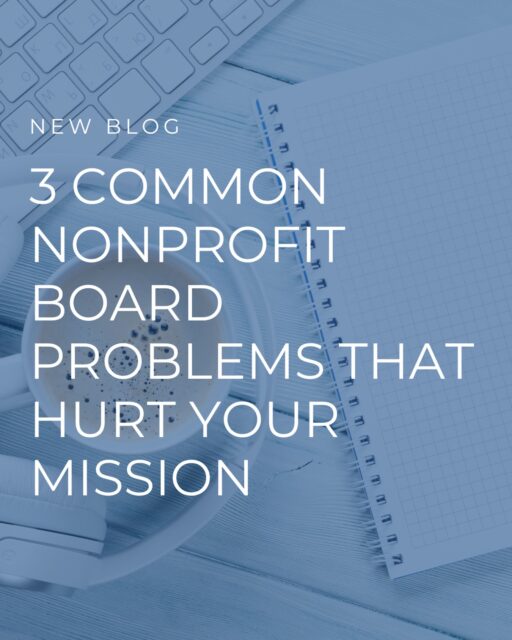 NEW BLOG

3 COMMON NONPROFIT BOARD PROBLEMS THAT HURT YOUR MISSION